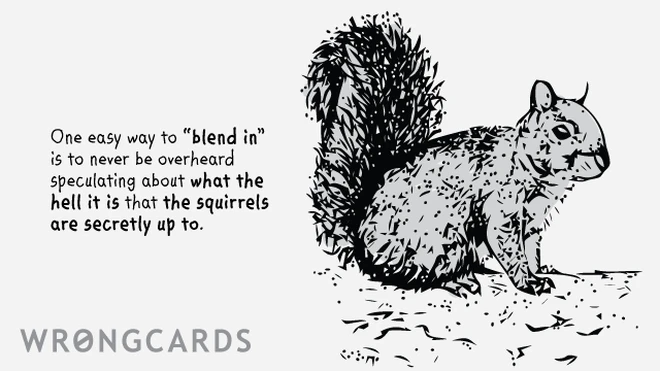 One easy way to "blend in" is to never be overheard speculating about what the hell it is that the squirrels are secretly up to.

WRONGCARDS